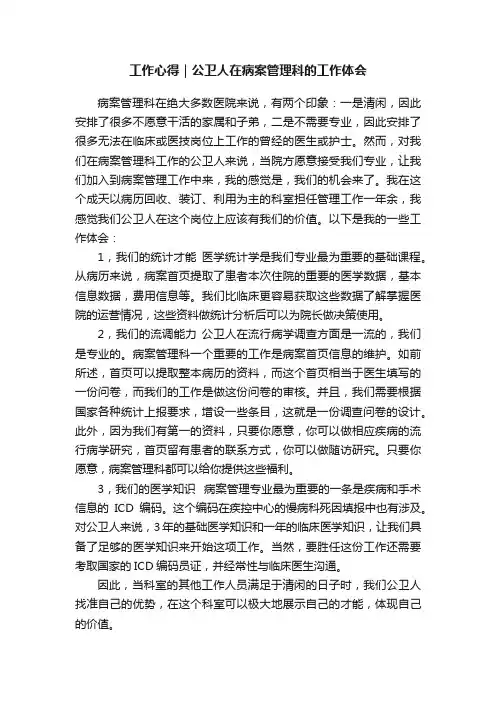 工作心得｜公卫人在病案管理科的工作体会

病案管理科在绝大多数医院来说，有两个印象：一是清闲，因此安排了很多不愿意干活的家属和子弟，二是不需要专业，因此安排了很多无法在临床或医技岗位上工作的曾经的医生或护士。然而，对我们在病案管理科工作的公卫人来说，当院方愿意接受我们专业，让我们加入到病案管理工作中来，我的感觉是，我们的机会来了。我在这个成天以病历回收、装订、利用为主的科室担任管理工作一年余，我感觉我们公卫人在这个岗位上应该有我们的价值。以下是我的一些工作体会：

1，我们的统计才能 医学统计学是我们专业最为重要的基础课程。从病历来说，病案首页提取了患者本次住院的重要的医学数据，基本信息数据，费用信息等。我们比临床更容易获取这些数据了解掌握医院的运营情况，这些资料做统计分析后可以为院长做决策使用。

2，我们的流调能力 公卫人在流行病学调查方面是一流的，我们是专业的。病案管理科一个重要的工作是病案首页信息的维护。如前所述，首页可以提取整本病历的资料，而这个首页相当于医生填写的一份问卷，而我们的工作是做这份问卷的审核。并且，我们需要根据国家各种统计上报要求，增设一些条目，这就是一份调查问卷的设计。此外，因为我们有第一的资料，只要你愿意，你可以做相应疾病的流行病学研究，首页留有患者的联系方式，你可以做随访研究。只要你愿意，病案管理科都可以给你提供这些福利。

3，我们的医学知识 病案管理专业最为重要的一条是疾病和手术信息的 ICD 编码。这个编码在疾控中心的慢病科死因填报中也有涉及。对公卫人来说，3年的基础医学知识和一年的临床医学知识，让我们具备了足够的医学知识来开始这项工作。当然，要胜任这份工作还需要考取国家的ICD编码员证，并经常性与临床医生沟通。

因此，当科室的其他工作人员满足于清闲的日子时，我们公卫人找准自己的优势，在这个科室可以极大地展示自己的才能，体现自己的价值。